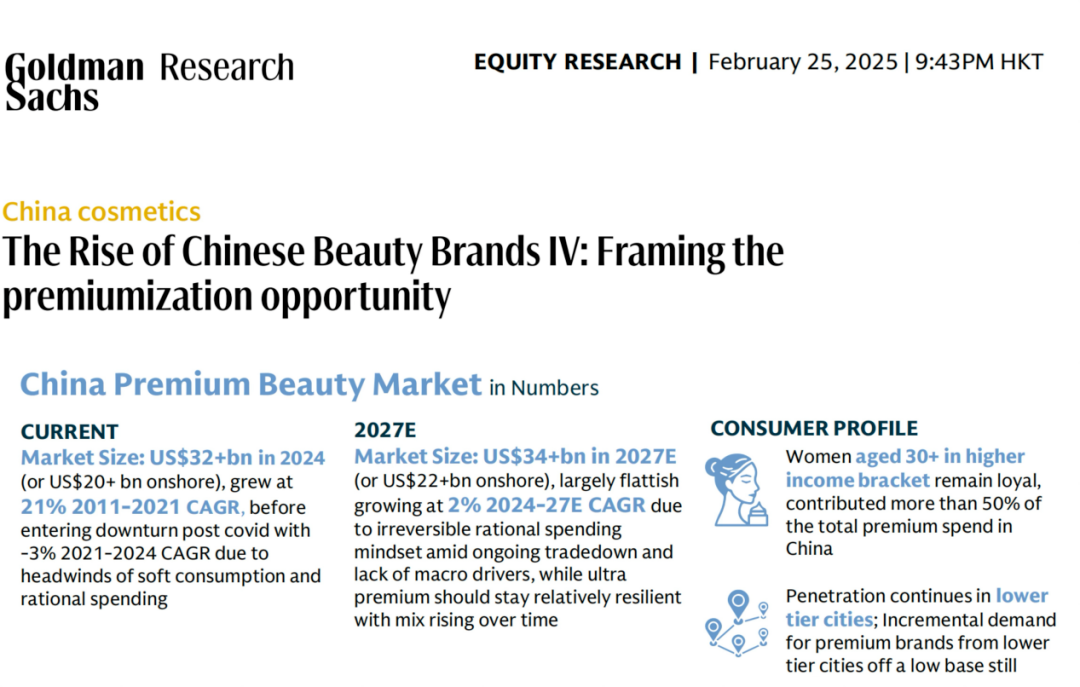 Goldman Sachs Research

EQUITY RESEARCH | February 25, 2025 | 9:43PM HKT

China cosmetics
The Rise of Chinese Beauty Brands IV: Framing the premiumization opportunity

China Premium Beauty Market in Numbers

CURRENT
Market Size: US$32+bn in 2024 (or US$20+ bn onshore), grew at 21% 2011-2021 CAGR, before entering downturn post covid with -3% 2021-2024 CAGR due to headwinds of soft consumption and rational spending

2027E
Market Size: US$34+bn in 2027E (or US$22+bn onshore), largely flattish growing at 2% 2024-27E CAGR due to irreversible rational spending mindset amid ongoing tradedown and lack of macro drivers, while ultra premium should stay relatively resilient with mix rising over time

CONSUMER PROFILE
Women aged 30+ in higher income bracket remain loyal, contributed more than 50% of the total premium spend in China

Penetration continues in lower tier cities; Incremental demand for premium brands from lower tier cities off a low base still